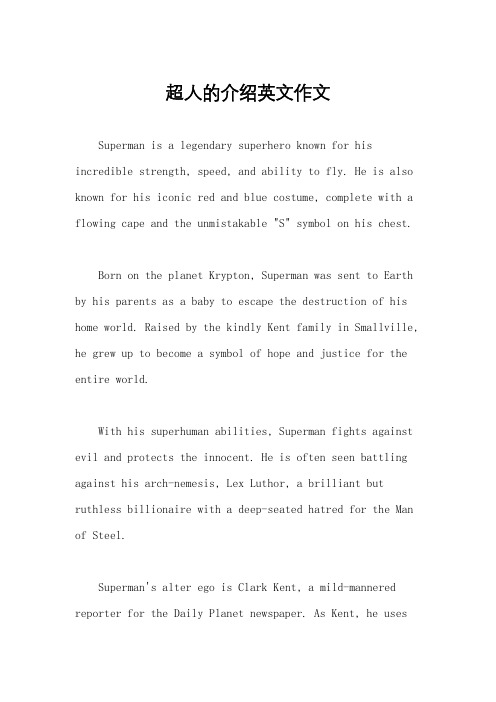 超人的介绍英文作文

Superman is a legendary superhero known for his incredible strength, speed, and ability to fly. He is also known for his iconic red and blue costume, complete with a flowing cape and the unmistakable "S" symbol on his chest.

Born on the planet Krypton, Superman was sent to Earth by his parents as a baby to escape the destruction of his home world. Raised by the kindly Kent family in Smallville, he grew up to become a symbol of hope and justice for the entire world.

With his superhuman abilities, Superman fights against evil and protects the innocent. He is often seen battling against his arch-nemesis, Lex Luthor, a brilliant but ruthless billionaire with a deep-seated hatred for the Man of Steel.

Superman's alter ego is Clark Kent, a mild-mannered reporter for the Daily Planet newspaper. As Kent, he uses